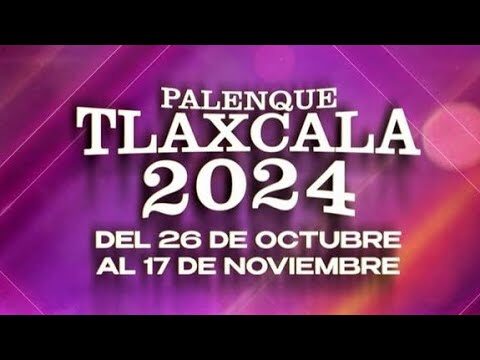 PALENQUE
TLAXCALA
2024
DEL 26 DE OCTUBRE
AL 17 DE NOVIEMBRE